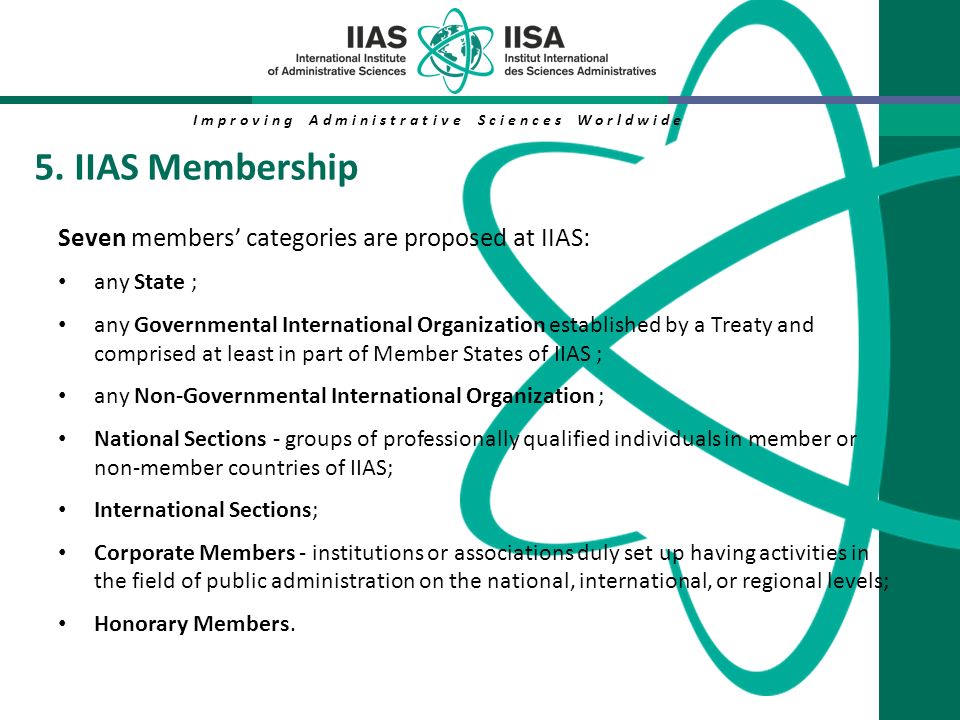 IIAS
International Institute
of Administrative Sciences

IISA
Institut International
des Sciences Administratives

Improving Administrative Sciences Worldwide

5. IIAS Membership

Seven members' categories are proposed at IIAS:

• any State ;

• any Governmental International Organization established by a Treaty and comprised at least in part of Member States of IIAS ;

• any Non-Governmental International Organization ;

• National Sections - groups of professionally qualified individuals in member or non-member countries of IIAS;

• International Sections;

• Corporate Members - institutions or associations duly set up having activities in the field of public administration on the national, international, or regional levels;

• Honorary Members.